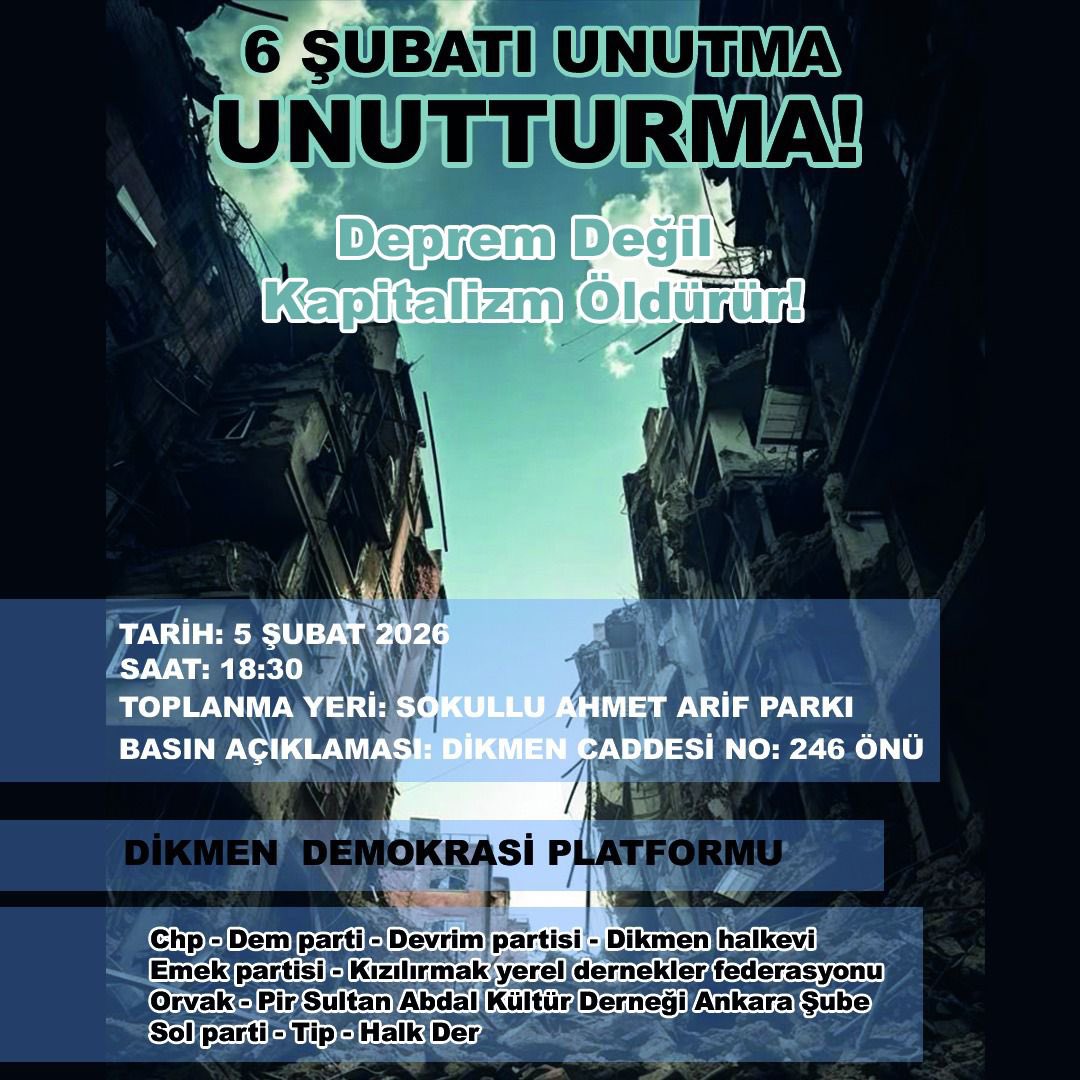 6 ŞUBATI UNUTMA
UNUTTURMA!

Deprem Değil
Kapitalizm Öldürür!

TARİH: 5 ŞUBAT 2026
SAAT: 18:30
TOPLANMA YERİ: SOKULLU AHMET ARİF PARKI
BASIN AÇIKLAMASI: DİKMEN CADDESİ NO: 246 ÖNÜ

DİKMEN DEMOKRASİ PLATFORMU

Chp - Dem parti - Devrim partisi - Dikmen halkevi
Emek partisi - Kızılırmak yerel dernekler federasyonu
Orvak - Pir Sultan Abdal Kültür Derneği Ankara Şube
Sol parti - Tip - Halk Der